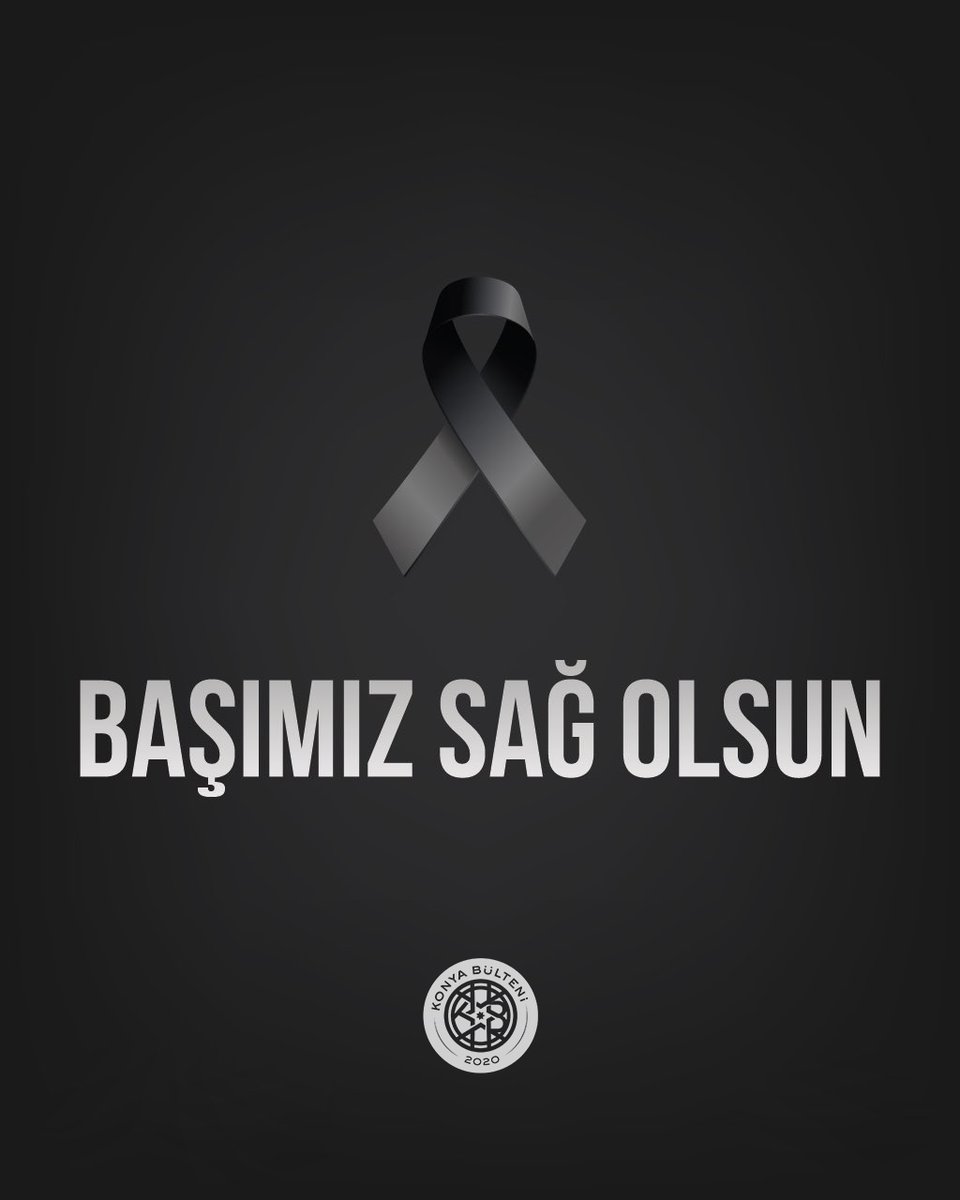 BAŞIMIZ SAĞ OLSUN

KONYA BÜLTENİ
2020